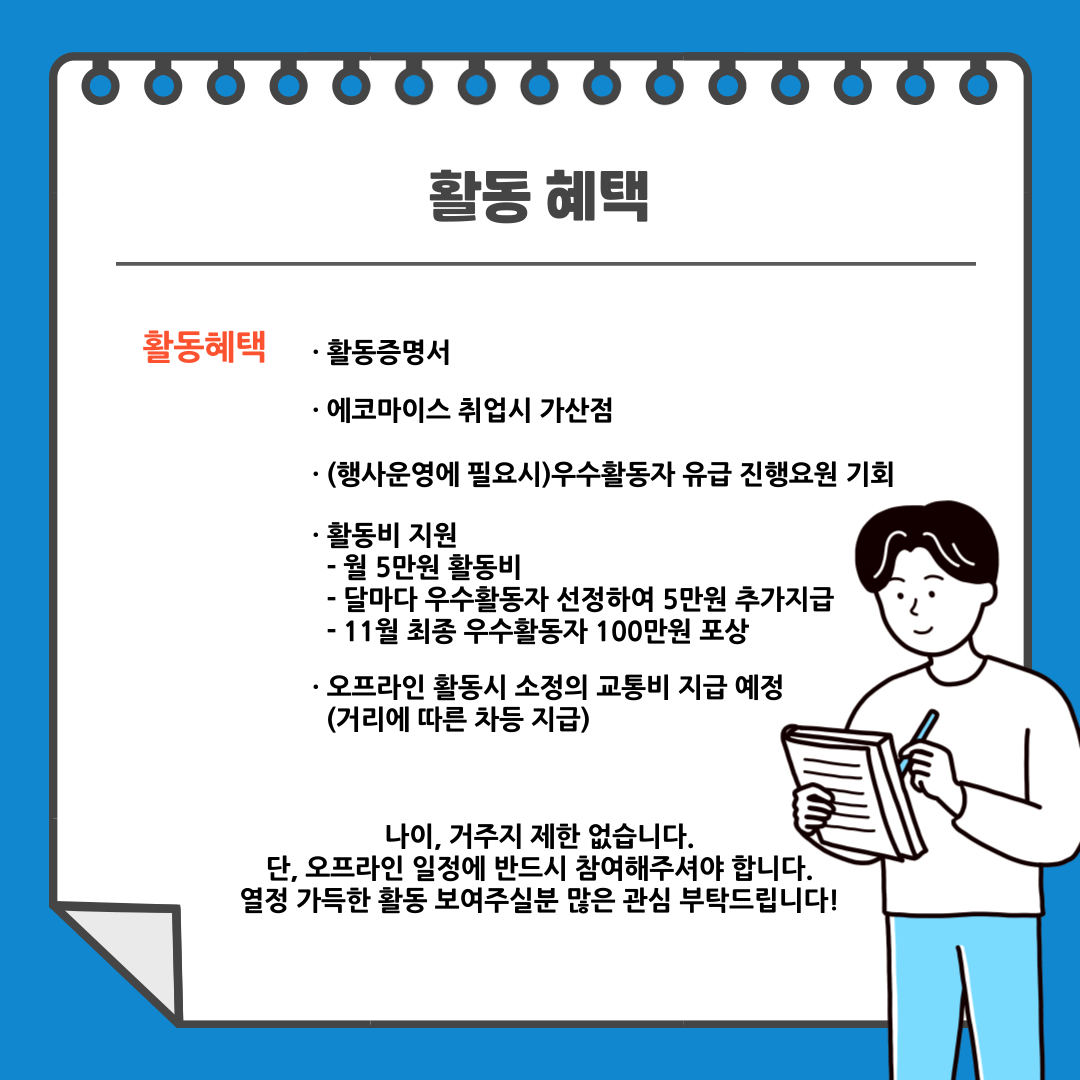 활동 혜택

활동혜택

· 활동증명서

· 에코마이스 취업시 가산점

· (행사운영에 필요시)우수활동자 유급 진행요원 기회

· 활동비 지원
- 월 5만원 활동비
- 달마다 우수활동자 선정하여 5만원 추가지급
- 11월 최종 우수활동자 100만원 포상

· 오프라인 활동시 소정의 교통비 지급 예정
(거리에 따른 차등 지급)

나이, 거주지 제한 없습니다.
단, 오프라인 일정에 반드시 참여해주셔야 합니다.
열정 가득한 활동 보여주실분 많은 관심 부탁드립니다!